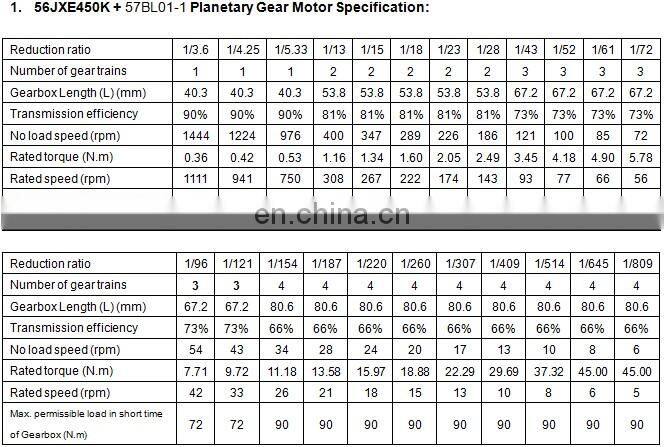 1. 56JXE450K + 57BL01-1 Planetary Gear Motor Specification:

| Reduction ratio | 1/3.6 | 1/4.25 | 1/5.33 | 1/13 | 1/15 | 1/18 | 1/23 | 1/28 | 1/43 | 1/52 | 1/61 | 1/72 |
|---|---|---|---|---|---|---|---|---|---|---|---|---|
| Number of gear trains | 1 | 1 | 1 | 2 | 2 | 2 | 2 | 2 | 3 | 3 | 3 | 3 |
| Gearbox Length (L) (mm) | 40.3 | 40.3 | 40.3 | 53.8 | 53.8 | 53.8 | 53.8 | 53.8 | 67.2 | 67.2 | 67.2 | 67.2 |
| Transmission efficiency | 90% | 90% | 90% | 81% | 81% | 81% | 81% | 81% | 73% | 73% | 73% | 73% |
| No load speed (rpm) | 1444 | 1224 | 976 | 400 | 347 | 289 | 226 | 186 | 121 | 100 | 85 | 72 |
| Rated torque (N.m) | 0.36 | 0.42 | 0.53 | 1.16 | 1.34 | 1.60 | 2.05 | 2.49 | 3.45 | 4.18 | 4.90 | 5.78 |
| Rated speed (rpm) | 1111 | 941 | 750 | 308 | 267 | 222 | 174 | 143 | 93 | 77 | 66 | 56 |

en.china.cn

| Reduction ratio | 1/96 | 1/121 | 1/154 | 1/187 | 1/220 | 1/260 | 1/307 | 1/409 | 1/514 | 1/645 | 1/809 |
|---|---|---|---|---|---|---|---|---|---|---|---|
| Number of gear trains | 3 | 3 | 4 | 4 | 4 | 4 | 4 | 4 | 4 | 4 | 4 |
| Gearbox Length (L) (mm) | 67.2 | 67.2 | 80.6 | 80.6 | 80.6 | 80.6 | 80.6 | 80.6 | 80.6 | 80.6 | 80.6 |
| Transmission efficiency | 73% | 73% | 66% | 66% | 66% | 66% | 66% | 66% | 66% | 66% | 66% |
| No load speed (rpm) | 54 | 43 | 34 | 28 | 24 | 20 | 17 | 13 | 10 | 8 | 6 |
| Rated torque (N.m) | 7.71 | 9.72 | 11.18 | 13.58 | 15.97 | 18.88 | 22.29 | 29.69 | 37.32 | 45.00 | 45.00 |
| Rated speed (rpm) | 42 | 33 | 26 | 21 | 18 | 15 | 13 | 10 | 8 | 6 | 5 |
| Max. permissible load in short time of Gearbox (N.m) | 72 | 72 | 90 | 90 | 90 | 90 | 90 | 90 | 90 | 90 | 90 |